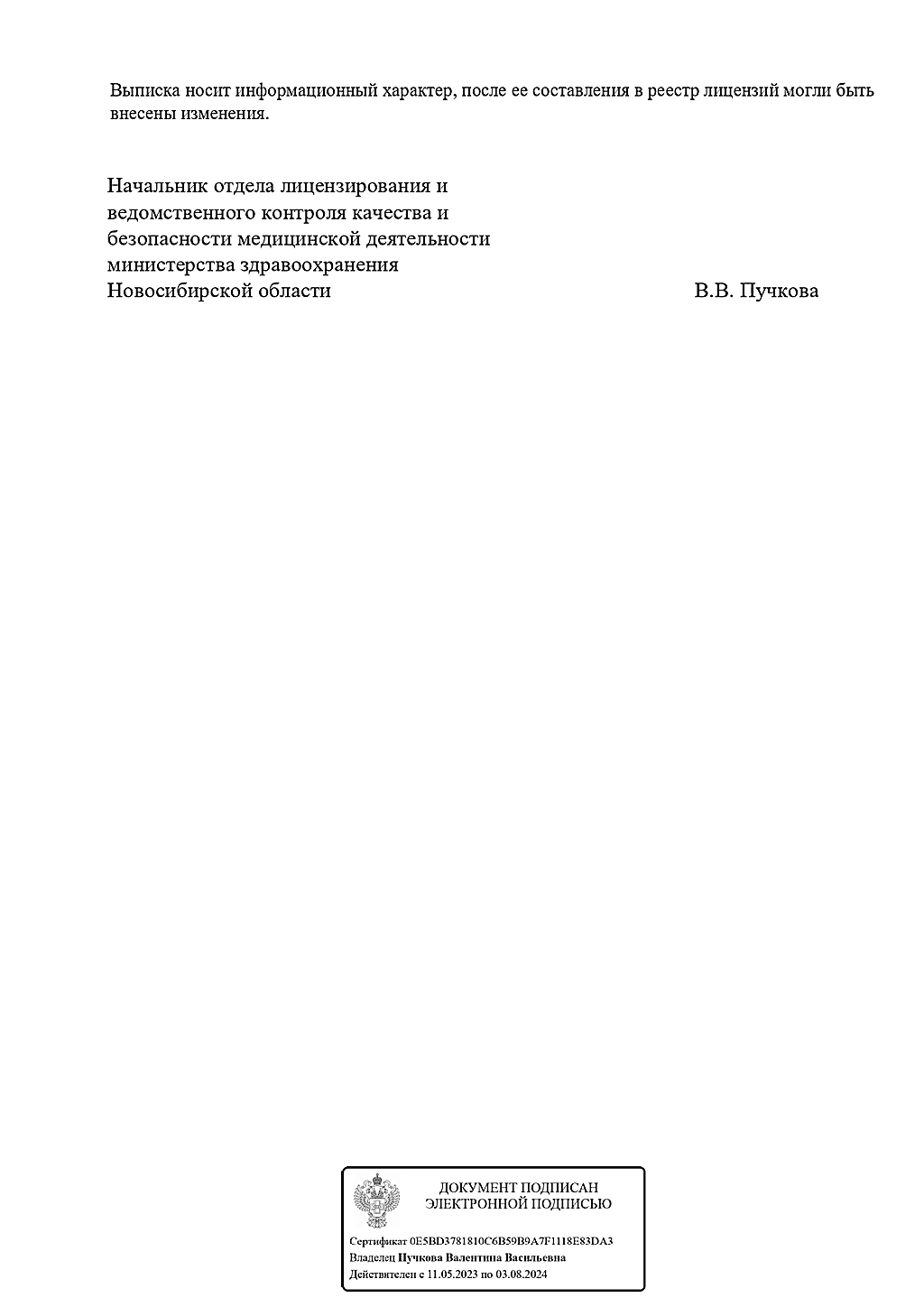 Выписка носит информационный характер, после ее составления в реестр лицензий могли быть внесены изменения.

Начальник отдела лицензирования и
ведомственного контроля качества и
безопасности медицинской деятельности
министерства здравоохранения
Новосибирской области

В.В. Пучкова

ДОКУМЕНТ ПОДПИСАН
ЭЛЕКТРОННОЙ ПОДПИСЬЮ

Сертификат 0E5BD3781810C6B59B9A7F1118E83DA3
Владелец Пучкова Валентина Васильевна
Действителен с 11.05.2023 по 03.08.2024